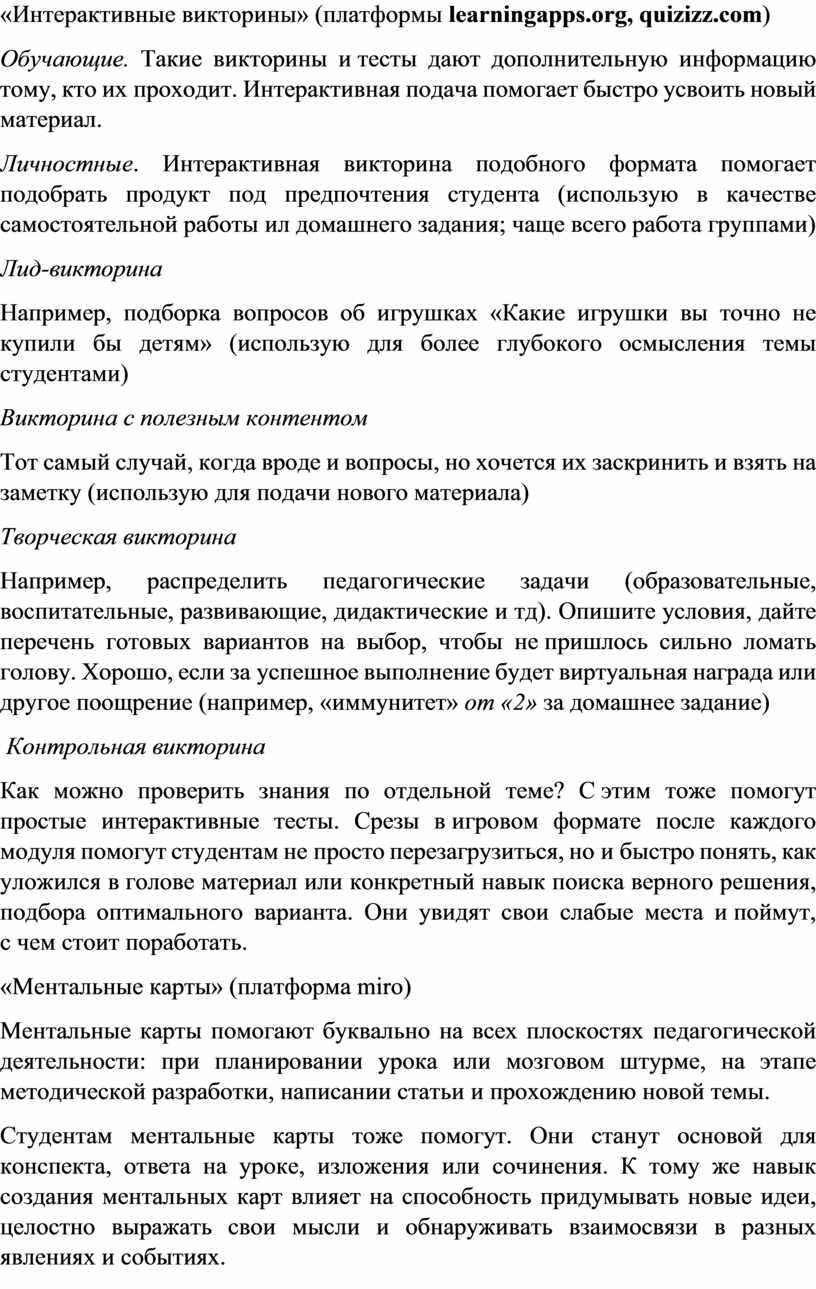 «Интерактивные викторины» (платформы learningapps.org, quizizz.com)

Обучающие. Такие викторины и тесты дают дополнительную информацию тому, кто их проходит. Интерактивная подача помогает быстро усвоить новый материал.

Личностные. Интерактивная викторина подобного формата помогает подобрать продукт под предпочтения студента (использую в качестве самостоятельной работы ил домашнего задания; чаще всего работа группами)

Лид-викторина

Например, подборка вопросов об игрушках «Какие игрушки вы точно не купили бы детям» (использую для более глубокого осмысления темы студентами)

Викторина с полезным контентом

Тот самый случай, когда вроде и вопросы, но хочется их заскринить и взять на заметку (использую для подачи нового материала)

Творческая викторина

Например, распределить педагогические задачи (образовательные, воспитательные, развивающие, дидактические и тд). Опишите условия, дайте перечень готовых вариантов на выбор, чтобы не пришлось сильно ломать голову. Хорошо, если за успешное выполнение будет виртуальная награда или другое поощрение (например, «иммунитет» от «2» за домашнее задание)

Контрольная викторина

Как можно проверить знания по отдельной теме? С этим тоже помогут простые интерактивные тесты. Срезы в игровом формате после каждого модуля помогут студентам не просто перезагрузиться, но и быстро понять, как уложился в голове материал или конкретный навык поиска верного решения, подбора оптимального варианта. Они увидят свои слабые места и поймут, с чем стоит поработать.

«Ментальные карты» (платформа miro)

Ментальные карты помогают буквально на всех плоскостях педагогической деятельности: при планировании урока или мозговом штурме, на этапе методической разработки, написании статьи и прохождению новой темы.

Студентам ментальные карты тоже помогут. Они станут основой для конспекта, ответа на уроке, изложения или сочинения. К тому же навык создания ментальных карт влияет на способность придумывать новые идеи, целостно выражать свои мысли и обнаруживать взаимосвязи в разных явлениях и событиях.